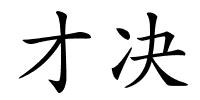 才决